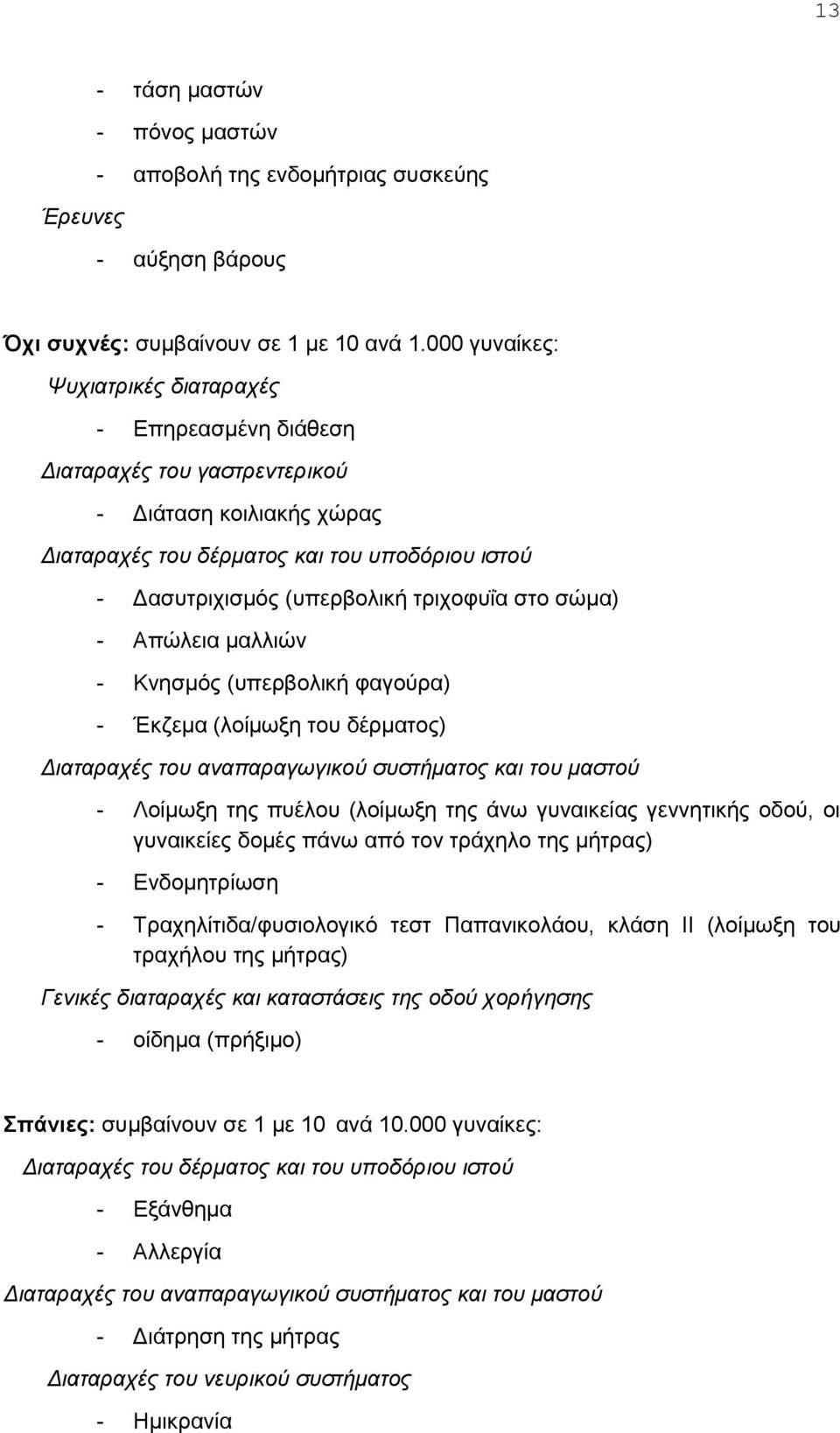 13

- τάση μαστών
- πόνος μαστών
- αποβολή της ενδομήτριας συσκεύης

Έρευνες

- αύξηση βάρους

Όχι συχνές: συμβαίνουν σε 1 με 10 ανά 1.000 γυναίκες:

Ψυχιατρικές διαταραχές

- Επηρεασμένη διάθεση

Διαταραχές του γαστρεντερικού

- Διάταση κοιλιακής χώρας

Διαταραχές του δέρματος και του υποδόριου ιστού

- Δασυτριχισμός (υπερβολική τριχοφυΐα στο σώμα)
- Απώλεια μαλλιών
- Κνησμός (υπερβολική φαγούρα)
- Έκζεμα (λοίμωξη του δέρματος)

Διαταραχές του αναπαραγωγικού συστήματος και του μαστού

- Λοίμωξη της πυέλου (λοίμωξη της άνω γυναικείας γεννητικής οδού, οι γυναικείες δομές πάνω από τον τράχηλο της μήτρας)
- Ενδομητρίωση
- Τραχηλίτιδα/φυσιολογικό τεστ Παπανικολάου, κλάση II (λοίμωξη του τραχήλου της μήτρας)

Γενικές διαταραχές και καταστάσεις της οδού χορήγησης

- οίδημα (πρήξιμο)

Σπάνιες: συμβαίνουν σε 1 με 10 ανά 10.000 γυναίκες:

Διαταραχές του δέρματος και του υποδόριου ιστού

- Εξάνθημα
- Αλλεργία

Διαταραχές του αναπαραγωγικού συστήματος και του μαστού

- Διάτρηση της μήτρας

Διαταραχές του νευρικού συστήματος

- Ημικρανία